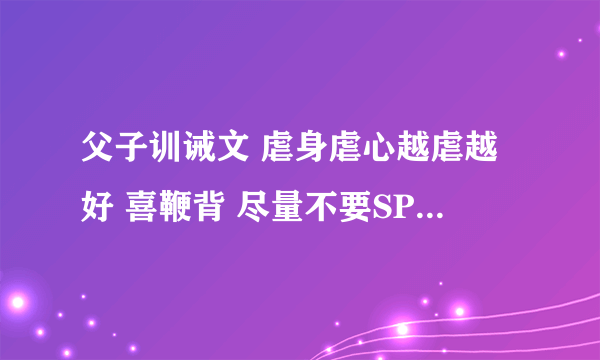 父子训诫文 虐身虐心越虐越好 喜鞭背 尽量不要SP...